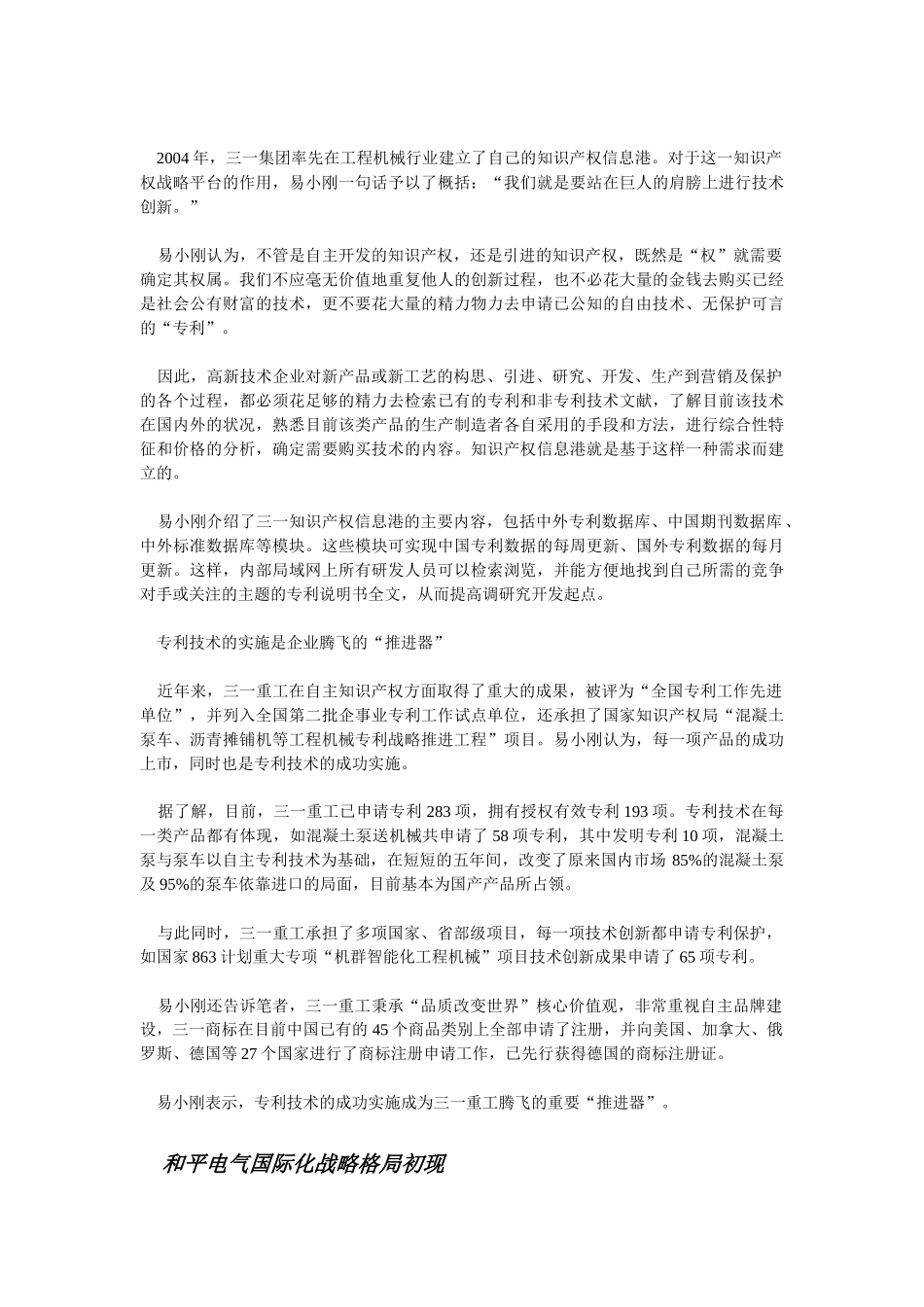 2004 年，三一集团率先在工程机械行业建立了自己的知识产权信息港。对于这一知识产权战略平台的作用，易小刚一句话予以了概括：“我们就是要站在巨人的肩膀上进行技术创新。”

易小刚认为，不管是自主开发的知识产权，还是引进的知识产权，既然是“权”就需要确定其权属。我们不应毫无价值地重复他人的创新过程，也不必花大量的金钱去购买已经是社会公有财富的技术，更不要花大量的精力物力去申请已公知的自由技术、无保护可言的“专利”。

因此，高新技术企业对新产品或新工艺的构思、引进、研究、开发、生产到营销及保护的各个过程，都必须花足够的精力去检索已有的专利和非专利技术文献，了解目前该技术在国内外的状况，熟悉目前该类产品的生产制造者各自采用的手段和方法，进行综合性特征和价格的分析，确定需要购买技术的内容。知识产权信息港就是基于这样一种需求而建立的。

易小刚介绍了三一知识产权信息港的主要内容，包括中外专利数据库、中国期刊数据库、中外标准数据库等模块。这些模块可实现中国专利数据的每周更新、国外专利数据的每月更新。这样，内部局域网上所有研发人员可以检索浏览，并能方便地找到自己所需的竞争对手或关注的主题的专利说明书全文，从而提高调研究开发起点。

专利技术的实施是企业腾飞的“推进器”

近年来，三一重工在自主知识产权方面取得了重大的成果，被评为“全国专利工作先进单位”，并列入全国第二批企事业专利工作试点单位，还承担了国家知识产权局“混凝土泵车、沥青摊铺机等工程机械专利战略推进工程”项目。易小刚认为，每一项产品的成功上市，同时也是专利技术的成功实施。

据了解，目前，三一重工已申请专利 283 项，拥有授权有效专利 193 项。专利技术在每一类产品都有体现，如混凝土泵送机械共申请了 58 项专利，其中发明专利 10 项，混凝土泵与泵车以自主专利技术为基础，在短短的五年间，改变了原来国内市场 85%的混凝土泵及 95%的泵车依靠进口的局面，目前基本为国产产品所占领。

与此同时，三一重工承担了多项国家、省部级项目，每一项技术创新都申请专利保护，如国家 863 计划重大专项“机群智能化工程机械”项目技术创新成果申请了 65 项专利。

易小刚还告诉笔者，三一重工秉承“品质改变世界”核心价值观，非常重视自主品牌建设，三一商标在目前中国已有的 45 个商品类别上全部申请了注册，并向美国、加拿大、俄罗斯、德国等 27 个国家进行了商标注册申请工作，已先行获得德国的商标注册证。

易小刚表示，专利技术的成功实施成为三一重工腾飞的重要“推进器”。

和平电气国际化战略格局初现